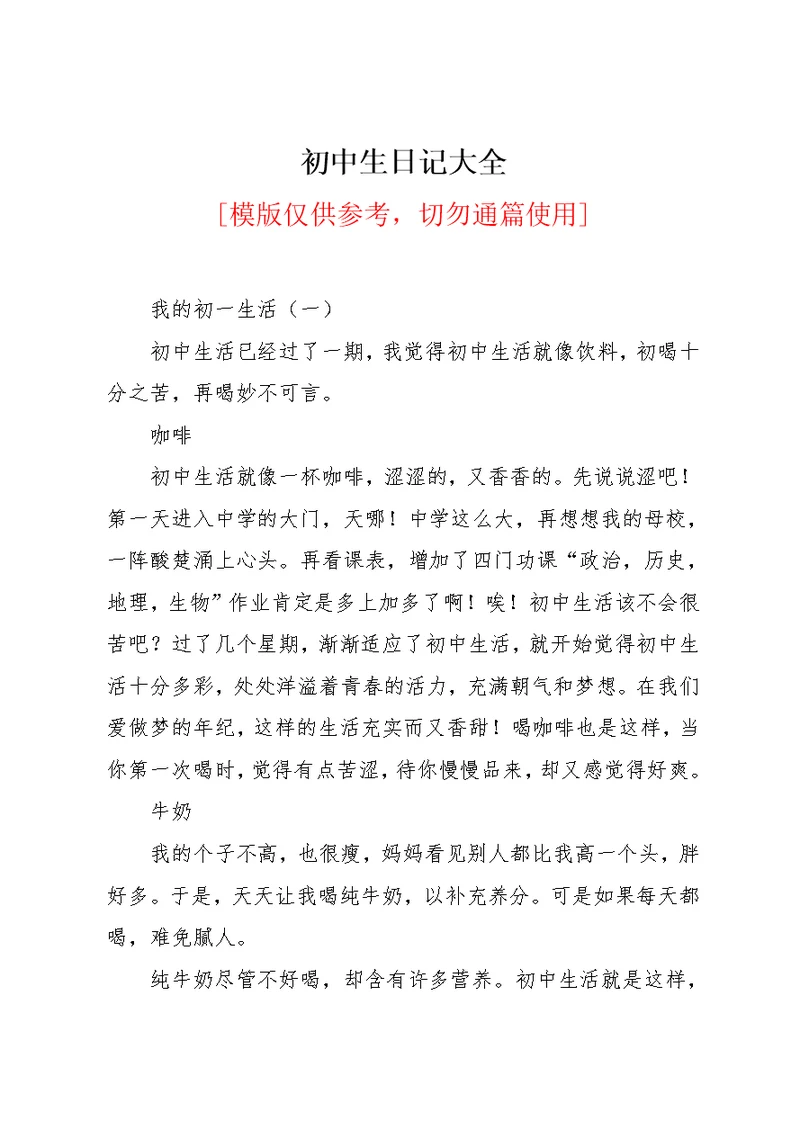 初中生日记大全

[模版仅供参考，切勿通篇使用]

我的初一生活（一）

初中生活已经过了一期，我觉得初中生活就像饮料，初喝十分之苦，再喝妙不可言。

咖啡

初中生活就像一杯咖啡，涩涩的，又香香的。先说说涩吧！第一天进入中学的大门，天哪！中学这么大，再想想我的母校，一阵酸楚涌上心头。再看课表，增加了四门功课“政治，历史，地理，生物”作业肯定是多上加多了啊！唉！初中生活该不会很苦吧？过了几个星期，渐渐适应了初中生活，就开始觉得初中生活十分多彩，处处洋溢着青春的活力，充满朝气和梦想。在我们爱做梦的年纪，这样的生活充实而又香甜！喝咖啡也是这样，当你第一次喝时，觉得有点苦涩，待你慢慢品来，却又感觉得好爽。

牛奶

我的个子不高，也很瘦，妈妈看见别人都比我高一个头，胖好多。于是，天天让我喝纯牛奶，以补充养分。可是如果每天都喝，难免腻人。

纯牛奶尽管不好喝，却含有许多营养。初中生活就是这样，